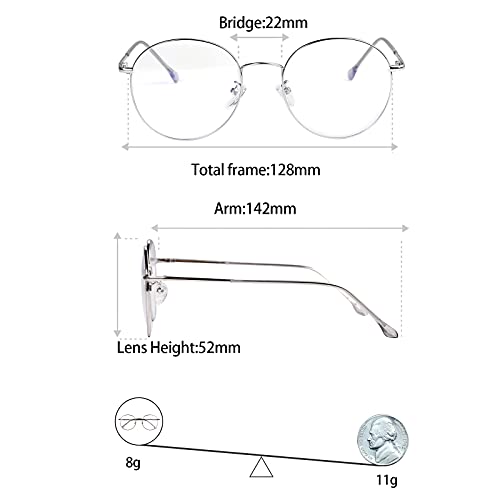 Bridge:22mm

Total frame:128mm

Arm:142mm

Lens Height:52mm

8g

11g